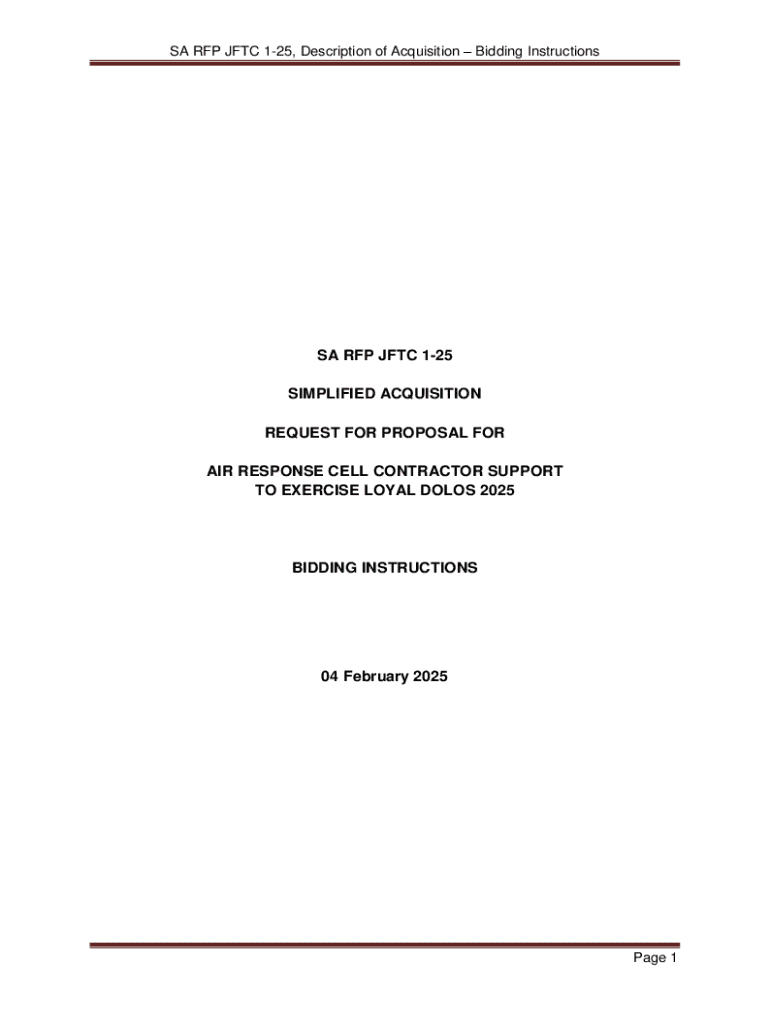 SA RFP JFTC 1-25, Description of Acquisition – Bidding Instructions

SA RFP JFTC 1-25

SIMPLIFIED ACQUISITION

REQUEST FOR PROPOSAL FOR

AIR RESPONSE CELL CONTRACTOR SUPPORT
TO EXERCISE LOYAL DOLOS 2025

BIDDING INSTRUCTIONS

04 February 2025

Page 1